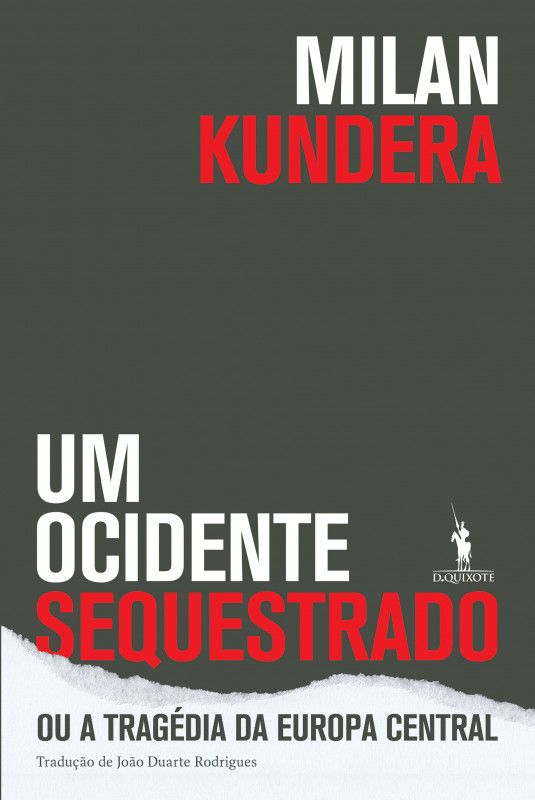 MILAN
KUNDERA

UM
OCIDENTE
SEQUESTRADO

D.QUIXOTE

OU A TRAGÉDIA DA EUROPA CENTRAL

Tradução de João Duarte Rodrigues